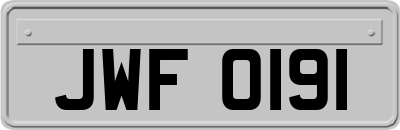 JWF 0191